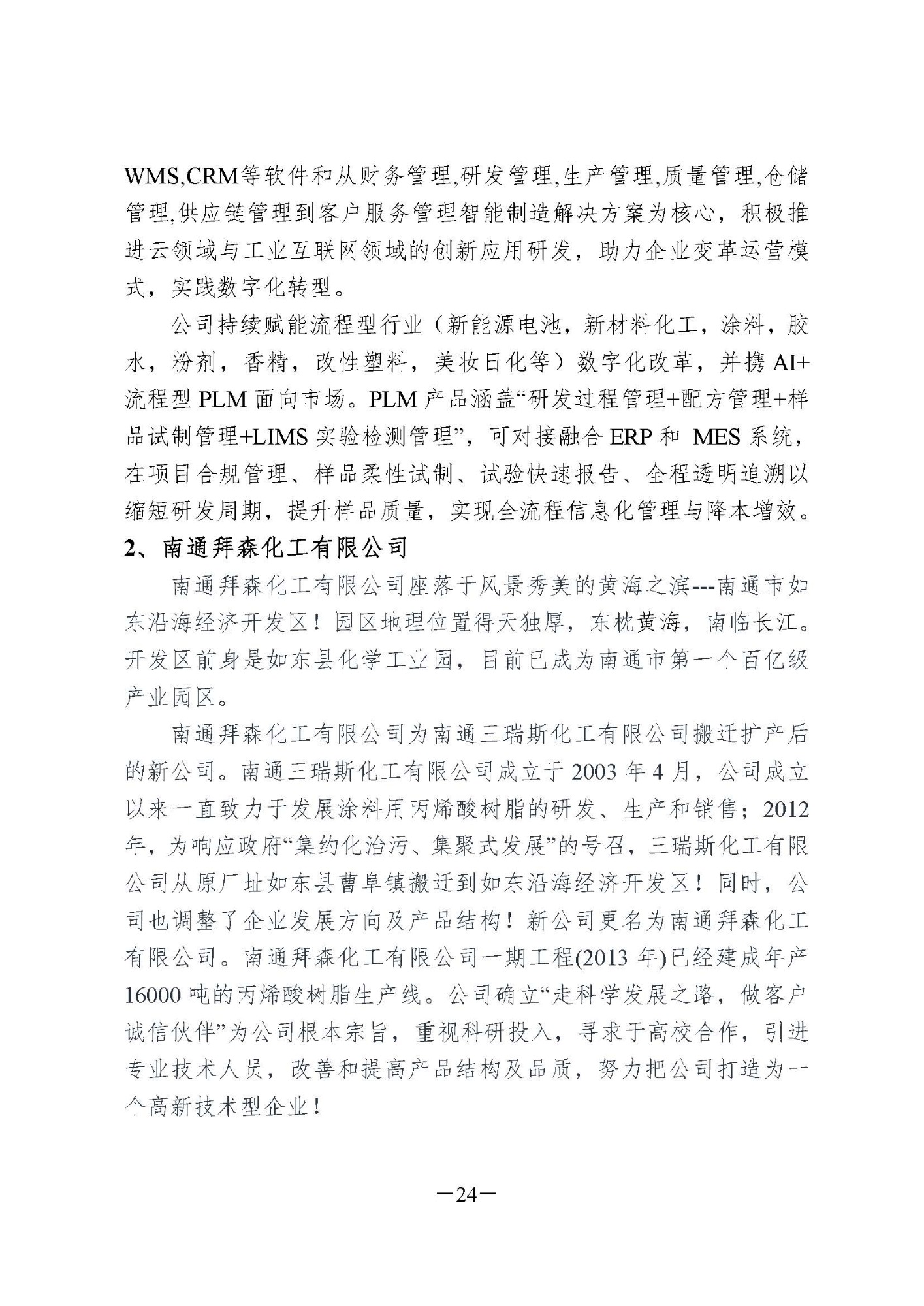 WMS,CRM等软件和从财务管理,研发管理,生产管理,质量管理,仓储管理,供应链管理到客户服务管理智能制造解决方案为核心，积极推进云领域与工业互联网领域的创新应用研发，助力企业变革运营模式，实践数字化转型。

公司持续赋能流程型行业（新能源电池，新材料化工，涂料，胶水，粉剂，香精，改性塑料，美妆日化等）数字化改革，并携AI+流程型PLM面向市场。PLM产品涵盖“研发过程管理+配方管理+样品试制管理+LIMS实验检测管理”，可对接融合ERP和 MES系统，在项目合规管理、样品柔性试制、试验快速报告、全程透明追溯以缩短研发周期，提升样品质量，实现全流程信息化管理与降本增效。

2、南通拜森化工有限公司

南通拜森化工有限公司座落于风景秀美的黄海之滨---南通市如东沿海经济开发区！园区地理位置得天独厚，东枕黄海，南临长江。开发区前身是如东县化学工业园，目前已成为南通市第一个百亿级产业园区。

南通拜森化工有限公司为南通三瑞斯化工有限公司搬迁扩产后的新公司。南通三瑞斯化工有限公司成立于2003年4月，公司成立以来一直致力于发展涂料用丙烯酸树脂的研发、生产和销售；2012年，为响应政府“集约化治污、集聚式发展”的号召，三瑞斯化工有限公司从原厂址如东县曹阜镇搬迁到如东沿海经济开发区！同时，公司也调整了企业发展方向及产品结构！新公司更名为南通拜森化工有限公司。南通拜森化工有限公司一期工程(2013年)已经建成年产16000吨的丙烯酸树脂生产线。公司确立“走科学发展之路，做客户诚信伙伴”为公司根本宗旨，重视科研投入，寻求于高校合作，引进专业技术人员，改善和提高产品结构及品质，努力把公司打造为一个高新技术型企业！

—24—